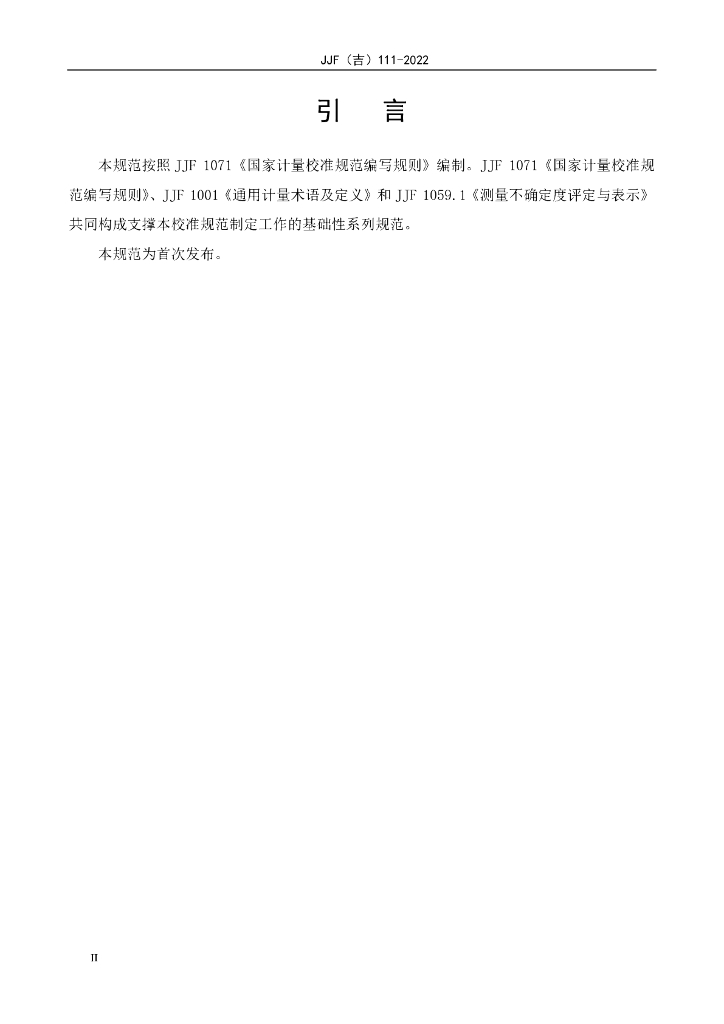 JJF（吉）111-2022

引 言

本规范按照JJF 1071《国家计量校准规范编写规则》编制。JJF 1071《国家计量校准规范编写规则》、JJF 1001《通用计量术语及定义》和JJF 1059.1《测量不确定度评定与表示》共同构成支撑本校准规范制定工作的基础性系列规范。

本规范为首次发布。

II